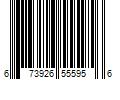 6 73926 55595 6